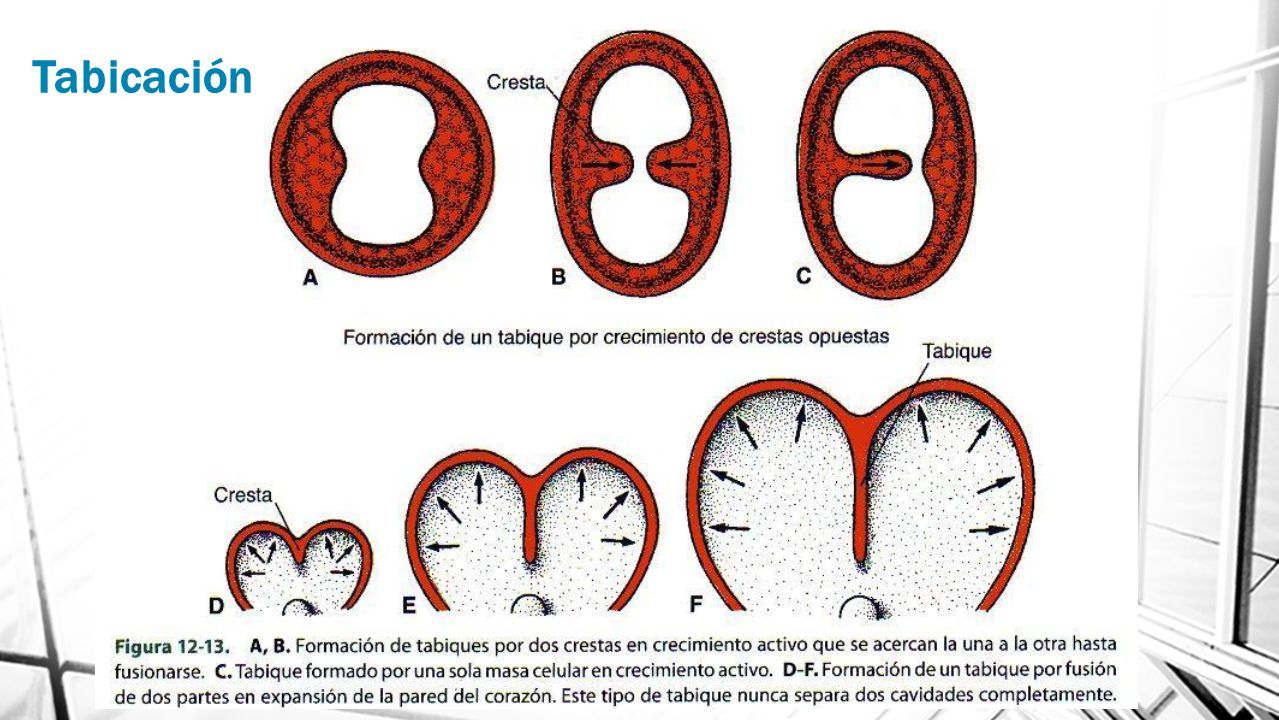 Tabicación

Cresta

A

B

C

Formación de un tabique por crecimiento de crestas opuestas

Tabique

Cresta

D

E

F

Figura 12-13. A, B. Formación de tabiques por dos crestas en crecimiento activo que se acercan la una a la otra hasta fusionarse. C. Tabique formado por una sola masa celular en crecimiento activo. D-F. Formación de un tabique por fusión de dos partes en expansión de la pared del corazón. Este tipo de tabique nunca separa dos cavidades completamente.